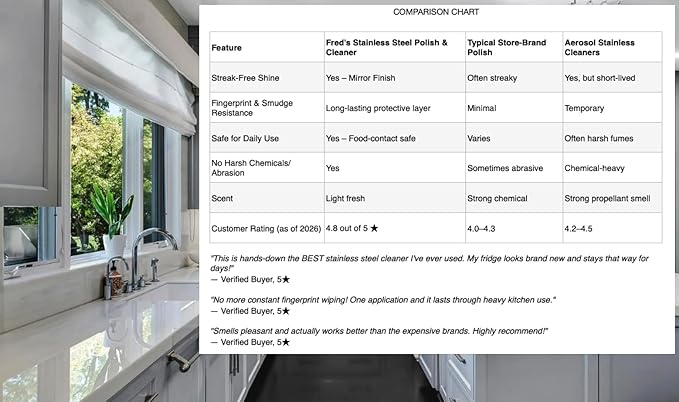 COMPARISON CHART

| Feature | Fred's Stainless Steel Polish & Cleaner | Typical Store-Brand Polish | Aerosol Stainless Cleaners |
|---|---|---|---|
| Streak-Free Shine | Yes – Mirror Finish | Often streaky | Yes, but short-lived |
| Fingerprint & Smudge Resistance | Long-lasting protective layer | Minimal | Temporary |
| Safe for Daily Use | Yes – Food-contact safe | Varies | Often harsh fumes |
| No Harsh Chemicals/ Abrasion | Yes | Sometimes abrasive | Chemical-heavy |
| Scent | Light fresh | Strong chemical | Strong propellant smell |
| Customer Rating (as of 2026) | 4.8 out of 5 ★ | 4.0–4.3 | 4.2–4.5 |

"This is hands-down the BEST stainless steel cleaner I've ever used. My fridge looks brand new and stays that way for days!"
— Verified Buyer, 5★

"No more constant fingerprint wiping! One application and it lasts through heavy kitchen use."
— Verified Buyer, 5★

"Smells pleasant and actually works better than the expensive brands. Highly recommend!"
— Verified Buyer, 5★